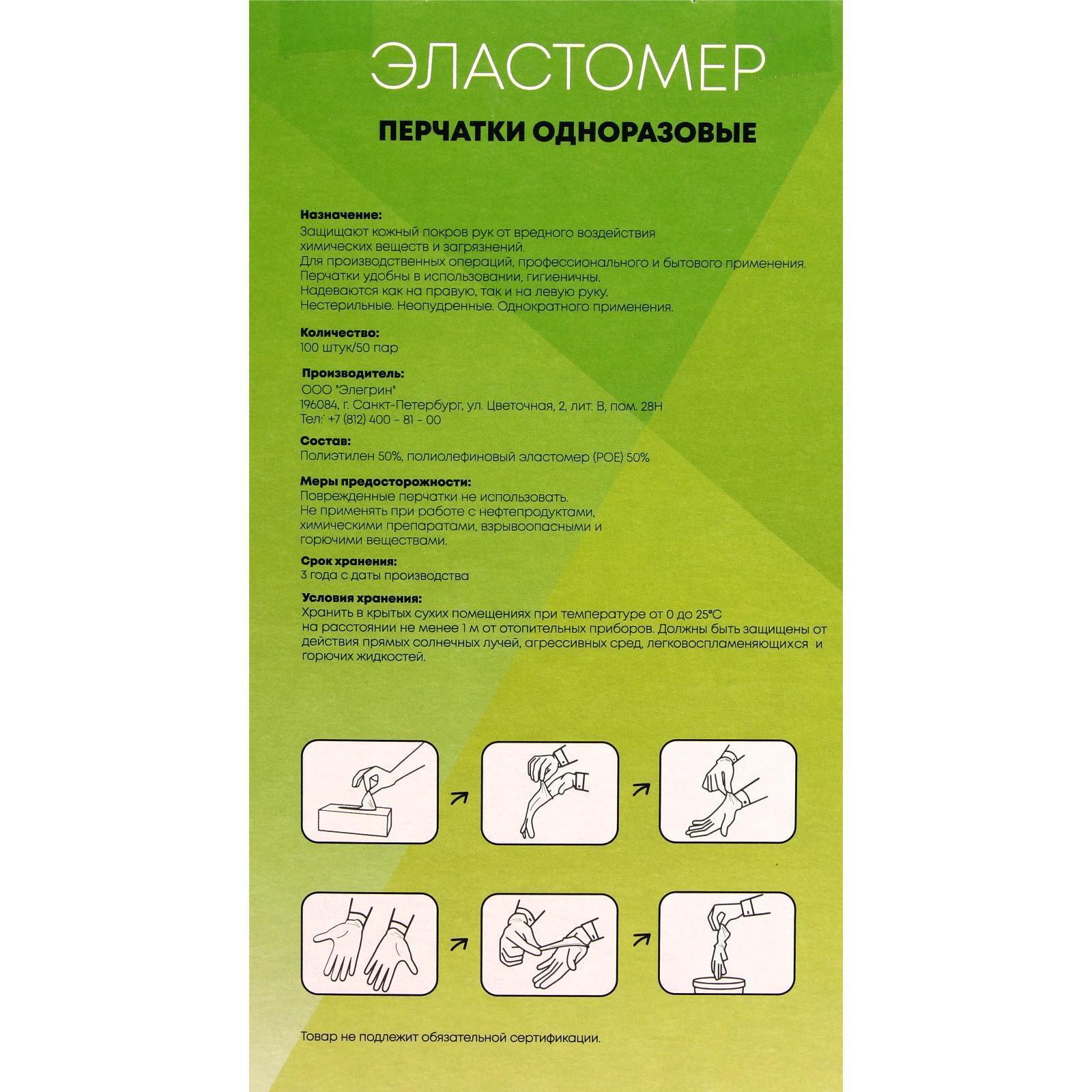 ЭЛАСТОМЕР

ПЕРЧАТКИ ОДНОРАЗОВЫЕ

Назначение:
Защищают кожный покров рук от вредного воздействия химических веществ и загрязнений.
Для производственных операций, профессионального и бытового применения.
Перчатки удобны в использовании, гигиеничны.
Надеваются как на правую, так и на левую руку.
Нестерильные. Неопудренные. Однократного применения.

Количество:
100 штук/50 пар

Производитель:
ООО "Элегрин"
196084, г. Санкт-Петербург, ул. Цветочная, 2, лит. В, пом. 28Н
Тел: +7 (812) 400 - 81 - 00

Состав:
Полиэтилен 50%, полиолефиновый эластомер (POE) 50%

Меры предосторожности:
Поврежденные перчатки не использовать.
Не применять при работе с нефтепродуктами, химическими препаратами, взрывоопасными и горючими веществами.

Срок хранения:
3 года с даты производства

Условия хранения:
Хранить в крытых сухих помещениях при температуре от 0 до 25°С на расстоянии не менее 1 м от отопительных приборов. Должны быть защищены от действия прямых солнечных лучей, агрессивных сред, легковоспламеняющихся и горючих жидкостей.

Товар не подлежит обязательной сертификации.